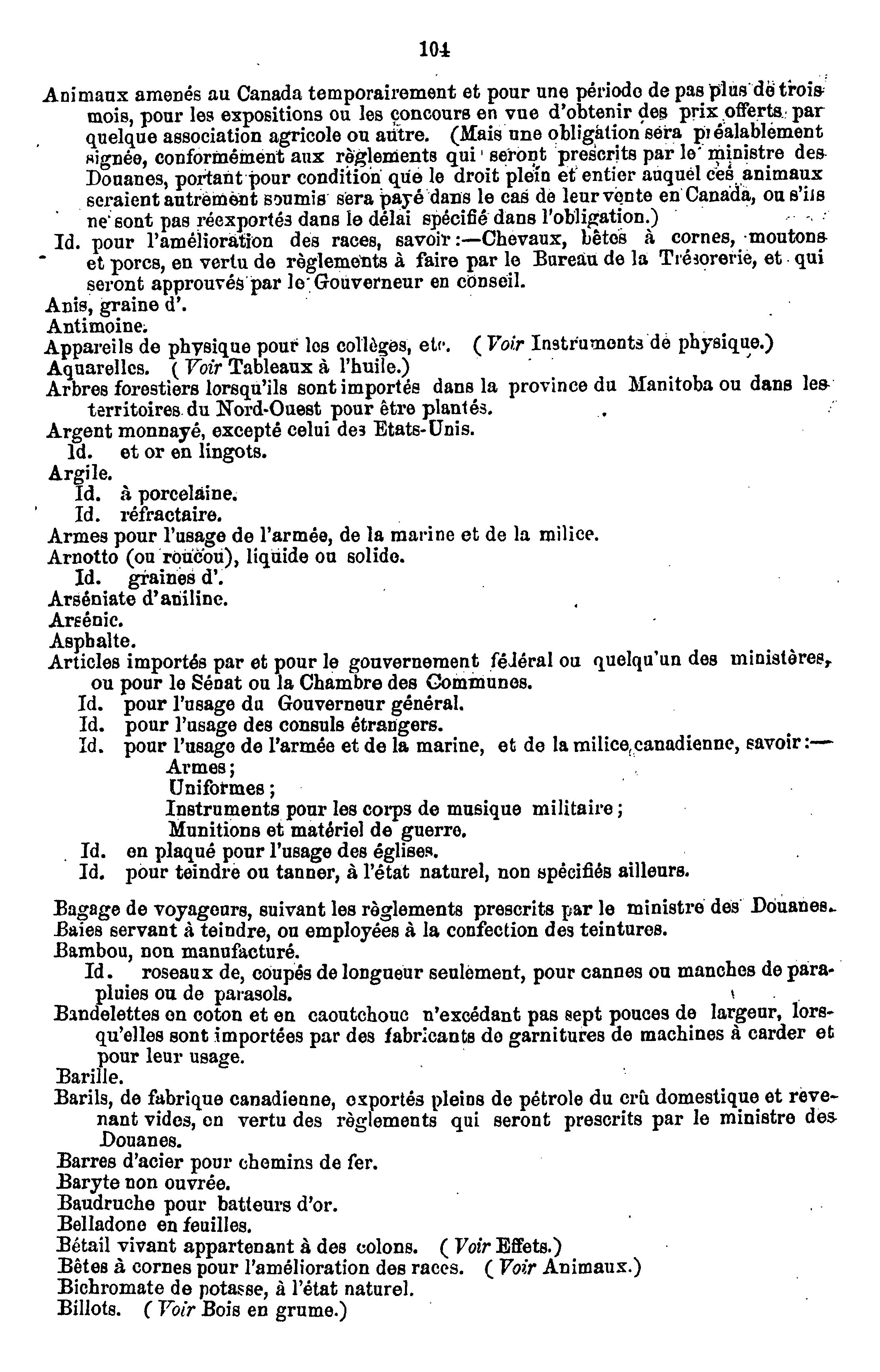 104

Animaux amenés au Canada temporairement et pour une période de pas plus de trois mois, pour les expositions ou les concours en vue d'obtenir des prix offerts par quelque association agricole ou autre. (Mais une obligation sera préalablement signée, conformément aux règlements qui seront prescrits par le ministre des Douanes, portant pour condition que le droit plein et entier auquel ces animaux seraient autrement soumis sera payé dans le cas de leur vente en Canada, ou s'ils ne sont pas réexportés dans le délai spécifié dans l'obligation.)
Id. pour l'amélioration des races, savoir:—Chevaux, bêtes à cornes, moutons et porcs, en vertu de règlements à faire par le Bureau de la Trésorerie, et qui seront approuvés par le Gouverneur en conseil.
Anis, graine d'.
Antimoine.
Appareils de physique pour les collèges, etc. (Voir Instruments de physique.)
Aquarelles. (Voir Tableaux à l'huile.)
Arbres forestiers lorsqu'ils sont importés dans la province du Manitoba ou dans les territoires du Nord-Ouest pour être plantés.
Argent monnayé, excepté celui des Etats-Unis.
Id. et or en lingots.
Argile.
Id. à porcelaine.
Id. réfractaire.
Armes pour l'usage de l'armée, de la marine et de la milice.
Arnotto (ou roucou), liquide ou solide.
Id. graines d'.
Arséniate d'aniline.
Arsénic.
Asphalte.
Articles importés par et pour le gouvernement fédéral ou quelqu'un des ministères, ou pour le Sénat ou la Chambre des Communes.
Id. pour l'usage du Gouverneur général.
Id. pour l'usage des consuls étrangers.
Id. pour l'usage de l'armée et de la marine, et de la milice canadienne, savoir:—
Armes;
Uniformes;
Instruments pour les corps de musique militaire;
Munitions et matériel de guerre.
Id. en plaqué pour l'usage des églises.
Id. pour teindre ou tanner, à l'état naturel, non spécifiés ailleurs.

Bagage de voyageurs, suivant les règlements prescrits par le ministre des Douanes.
Baies servant à teindre, ou employées à la confection des teintures.
Bambou, non manufacturé.
Id. roseaux de, coupés de longueur seulement, pour cannes ou manches de parapluies ou de parasols.
Bandelettes en coton et en caoutchouc n'excédant pas sept pouces de largeur, lorsqu'elles sont importées par des fabricants de garnitures de machines à carder et pour leur usage.
Barille.
Barils, de fabrique canadienne, exportés pleins de pétrole du crû domestique et revenant vides, en vertu des règlements qui seront prescrits par le ministre des Douanes.
Barres d'acier pour chemins de fer.
Baryte non ouvrée.
Baudruche pour batteurs d'or.
Belladone en feuilles.
Bétail vivant appartenant à des colons. (Voir Effets.)
Bêtes à cornes pour l'amélioration des races. (Voir Animaux.)
Bichromate de potasse, à l'état naturel.
Billots. (Voir Bois en grume.)